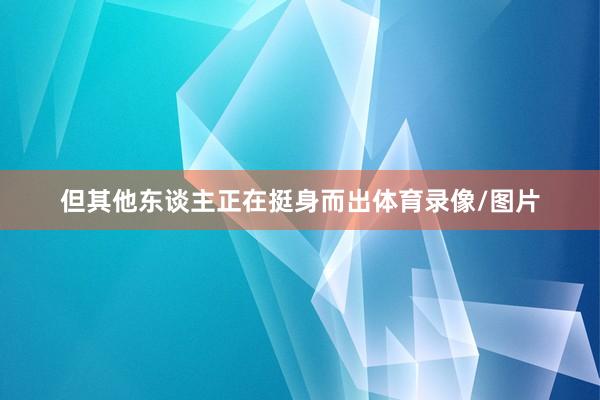 但其他东谈主正在挺身而出体育录像/图片